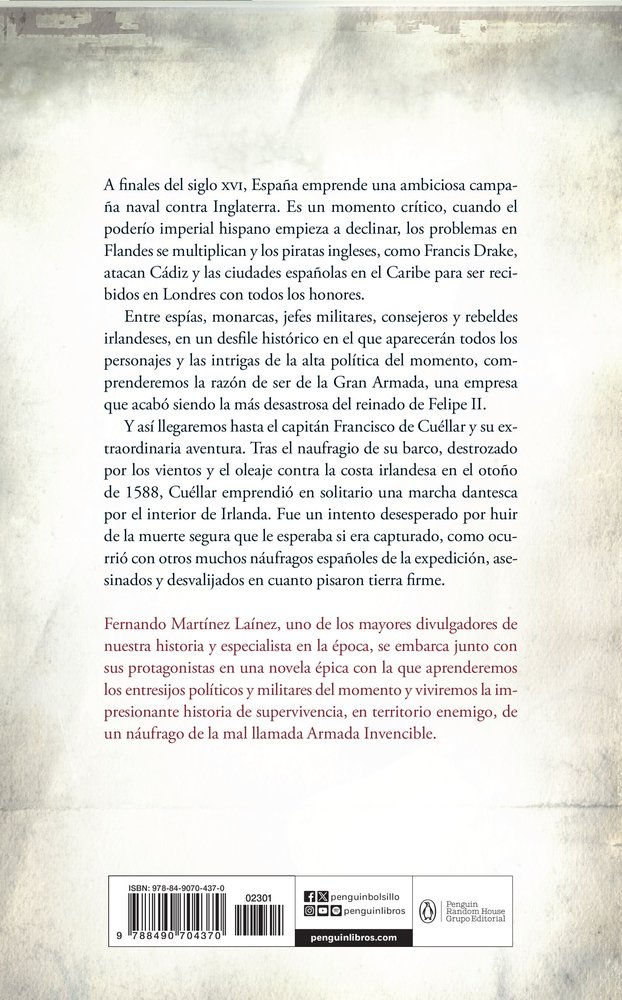 A finales del siglo XVI, España emprende una ambiciosa campaña naval contra Inglaterra. Es un momento crítico, cuando el poderío imperial hispano empieza a declinar, los problemas en Flandes se multiplican y los piratas ingleses, como Francis Drake, atacan Cádiz y las ciudades españolas en el Caribe para ser recibidos en Londres con todos los honores.

Entre espías, monarcas, jefes militares, consejeros y rebeldes irlandeses, en un desfile histórico en el que aparecerán todos los personajes y las intrigas de la alta política del momento, comprenderemos la razón de ser de la Gran Armada, una empresa que acabó siendo la más desastrosa del reinado de Felipe II.

Y así llegaremos hasta el capitán Francisco de Cuéllar y su extraordinaria aventura. Tras el naufragio de su barco, destrozado por los vientos y el oleaje contra la costa irlandesa en el otoño de 1588, Cuéllar emprendió en solitario una marcha dantesca por el interior de Irlanda. Fue un intento desesperado por huir de la muerte segura que le esperaba si era capturado, como ocurrió con otros muchos náufragos españoles de la expedición, asesinados y desvalijados en cuanto pisaron tierra firme.

Fernando Martínez Laínez, uno de los mayores divulgadores de nuestra historia y especialista en la época, se embarca junto con sus protagonistas en una novela épica con la que aprenderemos los entresijos políticos y militares del momento y viviremos la impresionante historia de supervivencia, en territorio enemigo, de un náufrago de la mal llamada Armada Invencible.

ISBN: 978-84-9070-437-0
02301
9 788490 704370
penguinbolsillo
penguinlibros
penguinlibros.com
Penguin Random House Grupo Editorial